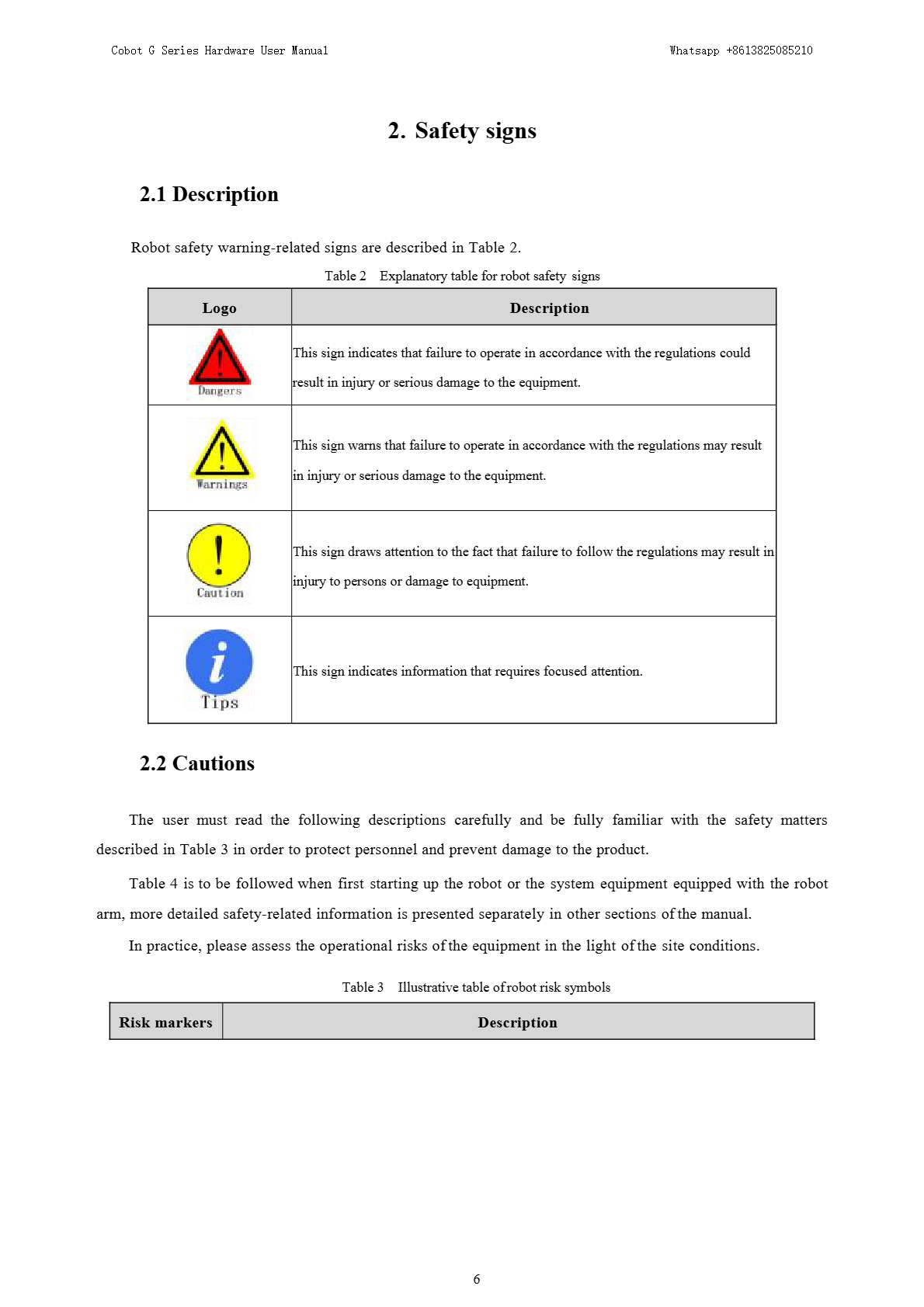 Cobot G Series Hardware User Manual

Whatsapp +8613825085210

2. Safety signs

2.1 Description

Robot safety warning-related signs are described in Table 2.

Table 2 Explanatory table for robot safety signs

| Logo | Description |
|---|---|
| Dangers | This sign indicates that failure to operate in accordance with the regulations could result in injury or serious damage to the equipment. |
| Warnings | This sign warns that failure to operate in accordance with the regulations may result in injury or serious damage to the equipment. |
| Caution | This sign draws attention to the fact that failure to follow the regulations may result in injury to persons or damage to equipment. |
| Tips | This sign indicates information that requires focused attention. |

2.2 Cautions

The user must read the following descriptions carefully and be fully familiar with the safety matters described in Table 3 in order to protect personnel and prevent damage to the product.

Table 4 is to be followed when first starting up the robot or the system equipment equipped with the robot arm, more detailed safety-related information is presented separately in other sections of the manual.

In practice, please assess the operational risks of the equipment in the light of the site conditions.

Table 3 Illustrative table of robot risk symbols

| Risk markers | Description |
|---|---|

6